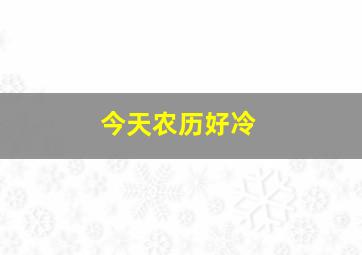 今天农历好冷